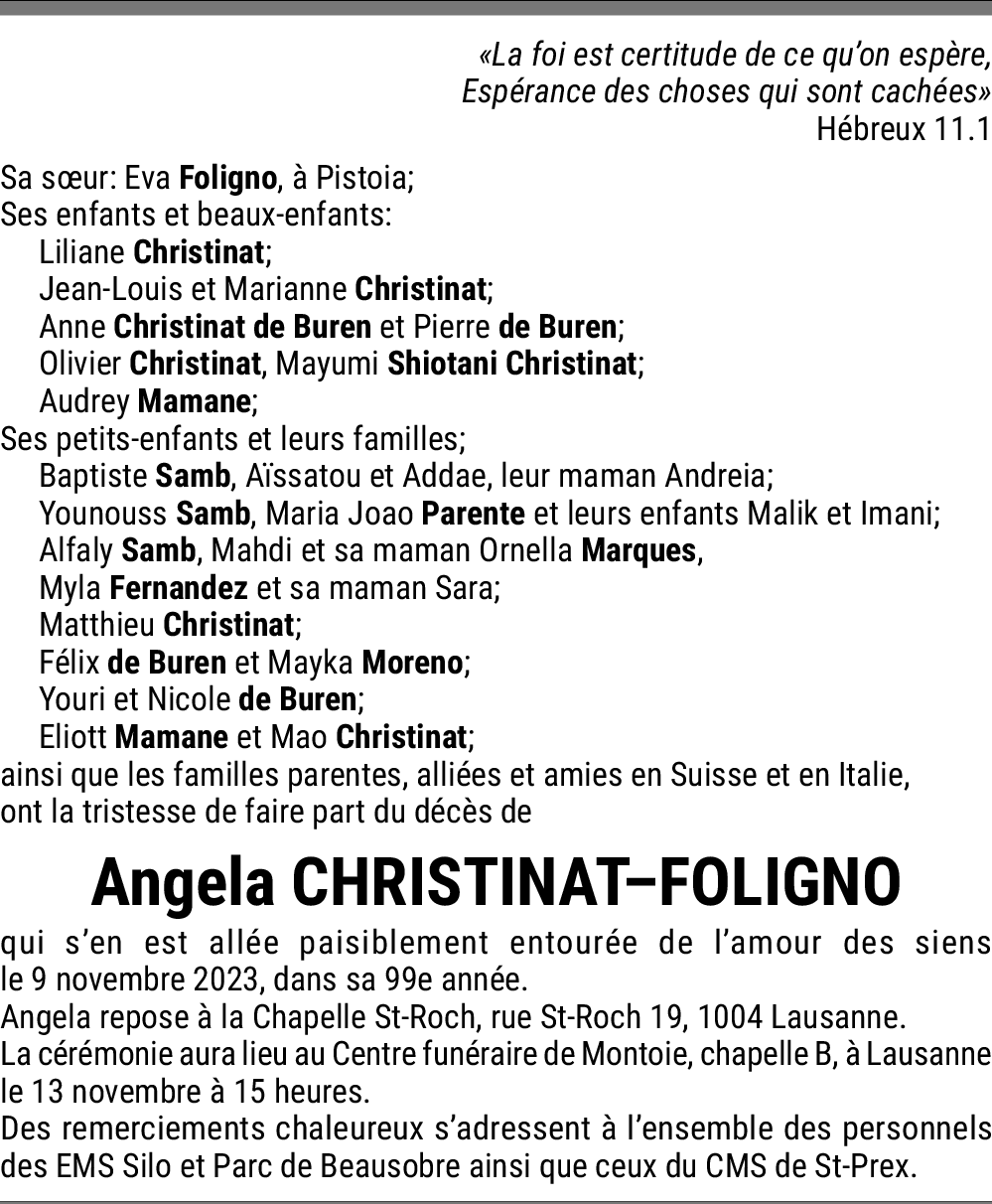 «La foi est certitude de ce qu'on espère,
Espérance des choses qui sont cachées»
Hébreux 11.1

Sa sœur: Eva Foligno, à Pistoia;
Ses enfants et beaux-enfants:
Liliane Christinat;
Jean-Louis et Marianne Christinat;
Anne Christinat de Buren et Pierre de Buren;
Olivier Christinat, Mayumi Shiotani Christinat;
Audrey Mamane;
Ses petits-enfants et leurs familles;
Baptiste Samb, Aïssatou et Addae, leur maman Andreia;
Younouss Samb, Maria Joao Parente et leurs enfants Malik et Imani;
Alfaly Samb, Mahdi et sa maman Ornella Marques,
Myla Fernandez et sa maman Sara;
Matthieu Christinat;
Félix de Buren et Mayka Moreno;
Youri et Nicole de Buren;
Eliott Mamane et Mao Christinat;
ainsi que les familles parentes, alliées et amies en Suisse et en Italie, ont la tristesse de faire part du décès de

Angela CHRISTINAT–FOLIGNO

qui s'en est allée paisiblement entourée de l'amour des siens le 9 novembre 2023, dans sa 99e année.
Angela repose à la Chapelle St-Roch, rue St-Roch 19, 1004 Lausanne.
La cérémonie aura lieu au Centre funéraire de Montoie, chapelle B, à Lausanne le 13 novembre à 15 heures.
Des remerciements chaleureux s'adressent à l'ensemble des personnels des EMS Silo et Parc de Beausobre ainsi que ceux du CMS de St-Prex.